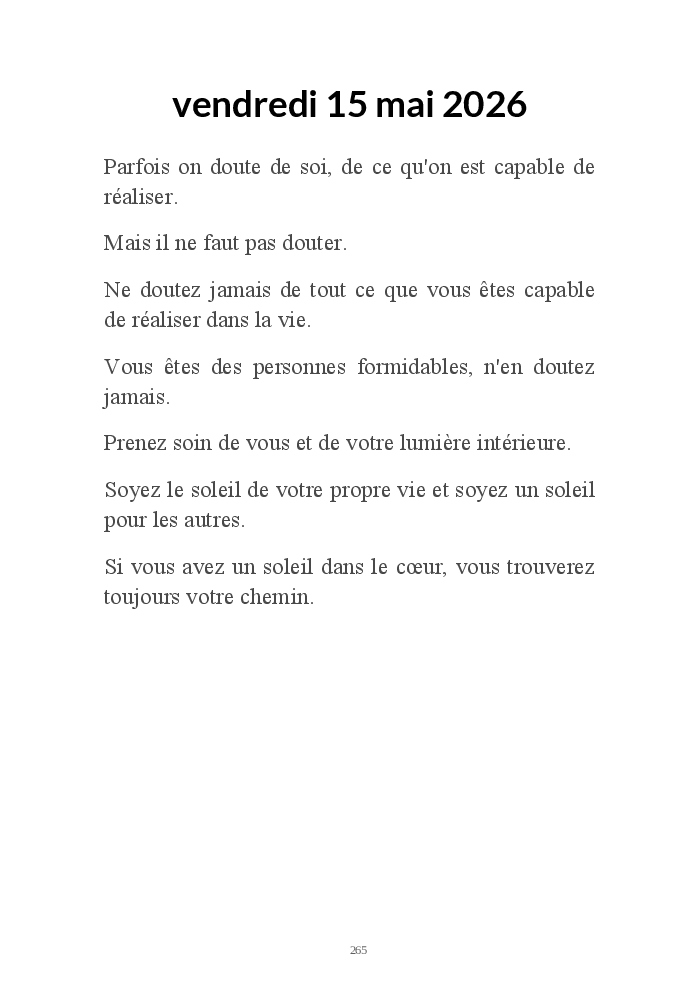 vendredi 15 mai 2026

Parfois on doute de soi, de ce qu'on est capable de réaliser.

Mais il ne faut pas douter.

Ne doutez jamais de tout ce que vous êtes capable de réaliser dans la vie.

Vous êtes des personnes formidables, n'en doutez jamais.

Prenez soin de vous et de votre lumière intérieure.

Soyez le soleil de votre propre vie et soyez un soleil pour les autres.

Si vous avez un soleil dans le cœur, vous trouverez toujours votre chemin.

265